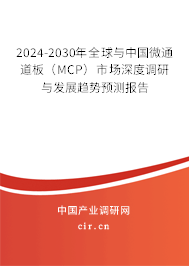 2024-2030年全球与中国微通道板（MCP）市场深度调研与发展趋势预测报告

中国产业调研网

cir.cn